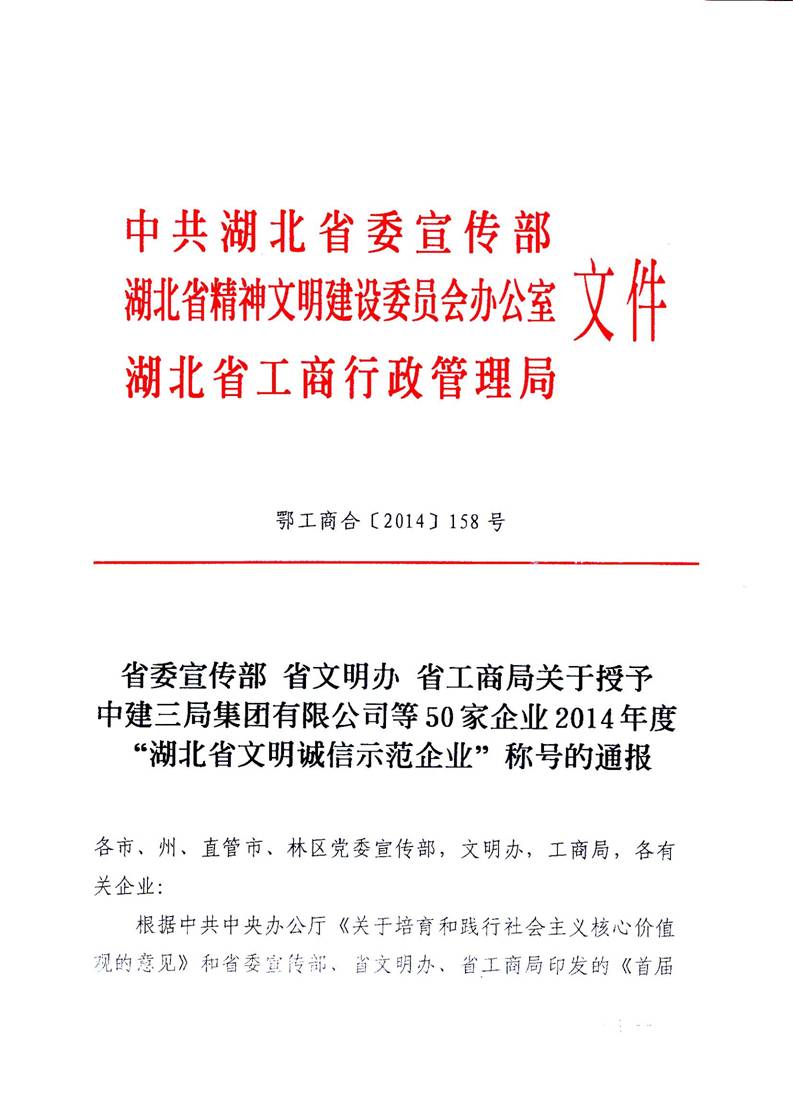 中共湖北省委宣传部
湖北省精神文明建设委员会办公室
湖北省工商行政管理局
文件

鄂工商合〔2014〕158号

省委宣传部 省文明办 省工商局关于授予中建三局集团有限公司等50家企业2014年度“湖北省文明诚信示范企业”称号的通报

各市、州、直管市、林区党委宣传部，文明办，工商局，各有关企业：

根据中共中央办公厅《关于培育和践行社会主义核心价值观的意见》和省委宣传部、省文明办、省工商局印发的《首届